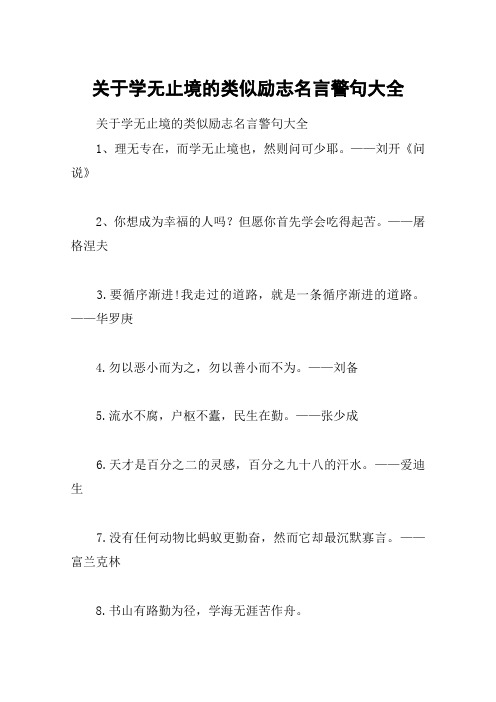 关于学无止境的类似励志名言警句大全

关于学无止境的类似励志名言警句大全

1、理无专在，而学无止境也，然则问可少耶。——刘开《问说》

2、你想成为幸福的人吗？但愿你首先学会吃得起苦。——屠格涅夫

3.要循序渐进!我走过的道路，就是一条循序渐进的道路。——华罗庚

4.勿以恶小而为之，勿以善小而不为。——刘备

5.流水不腐，户枢不蠹，民生在勤。——张少成

6.天才是百分之二的灵感，百分之九十八的汗水。——爱迪生

7.没有任何动物比蚂蚁更勤奋，然而它却最沉默寡言。——富兰克林

8.书山有路勤为径，学海无涯苦作舟。